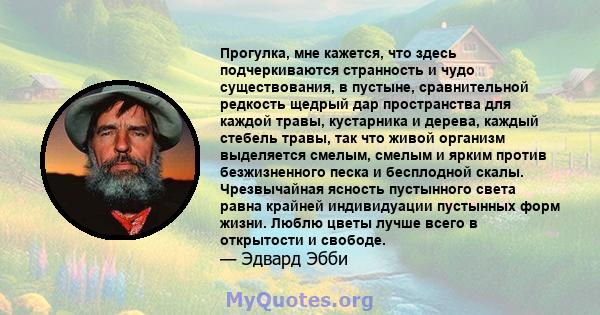 Прогулка, мне кажется, что здесь подчеркиваются странность и чудо существования, в пустыне, сравнительной редкость щедрый дар пространства для каждой травы, кустарника и дерева, каждый стебель травы, так что живой организм выделяется смелым, смелым и ярким против безжизненного песка и бесплодной скалы. Чрезвычайная ясность пустынного света равна крайней индивидуации пустынных форм жизни. Люблю цветы лучше всего в открытости и свободе.
— Эдвард Эбби

MyQuotes.org